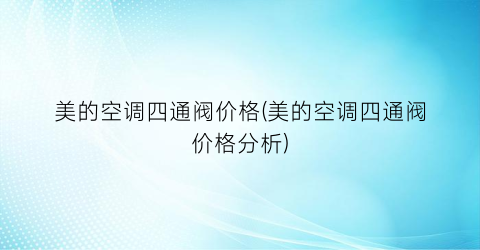 美的空调四通阀价格(美的空调四通阀价格分析)